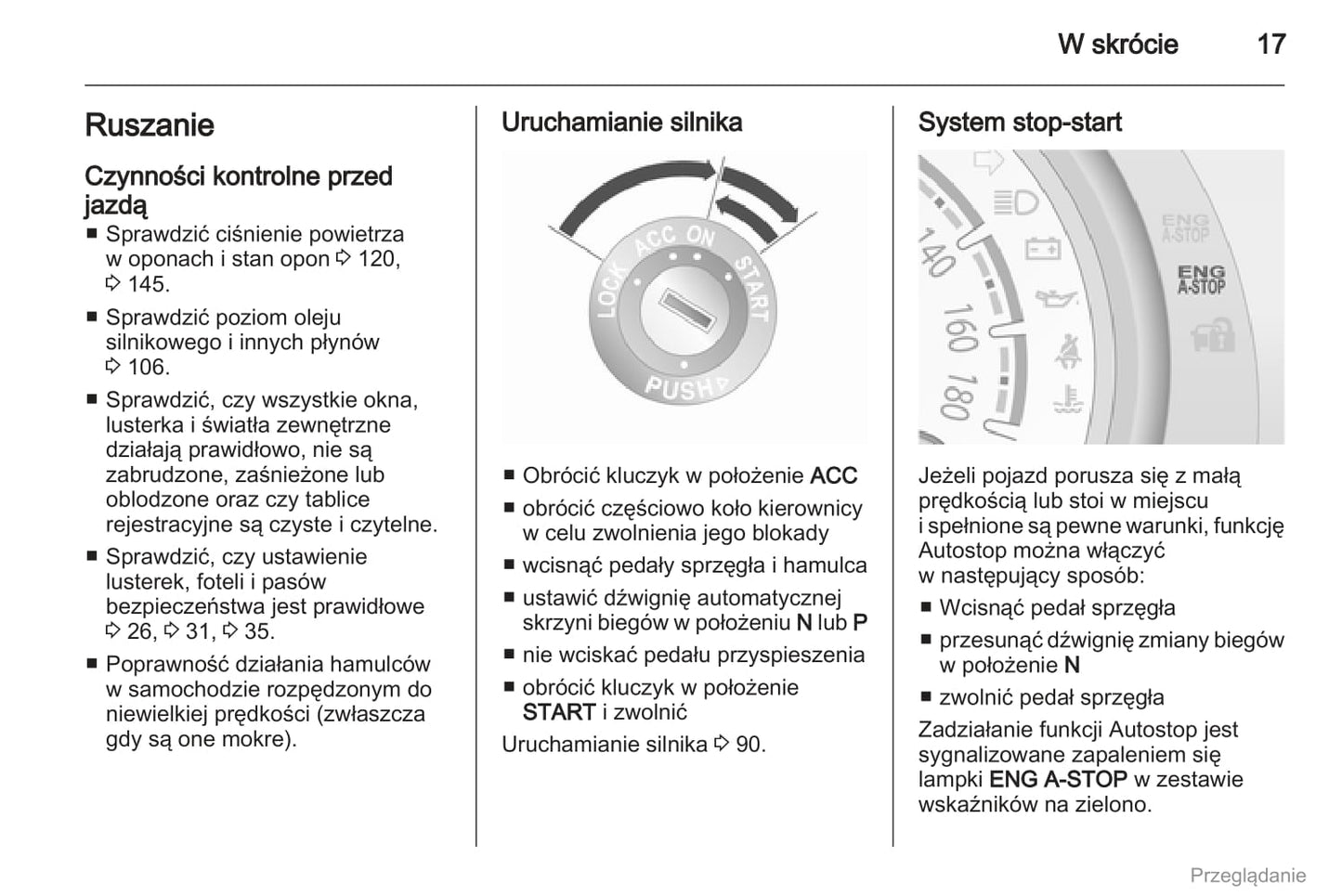 W skrócie 17

Ruszanie

Czynności kontrolne przed jazdą

■ Sprawdzić ciśnienie powietrza w oponach i stan opon ⇨ 120, ⇨ 145.

■ Sprawdzić poziom oleju silnikowego i innych płynów ⇨ 106.

■ Sprawdzić, czy wszystkie okna, lusterka i światła zewnętrzne działają prawidłowo, nie są zabrudzone, zaśnieżone lub oblodzone oraz czy tablice rejestracyjne są czyste i czytelne.

■ Sprawdzić, czy ustawienie lusterek, foteli i pasów bezpieczeństwa jest prawidłowe ⇨ 26, ⇨ 31, ⇨ 35.

■ Poprawność działania hamulców w samochodzie rozpędzonym do niewielkiej prędkości (zwłaszcza gdy są one mokre).

Uruchamianie silnika

LOCK ACC ON START PUSH

■ Obrócić kluczyk w położenie ACC

■ obrócić częściowo koło kierownicy w celu zwolnienia jego blokady

■ wcisnąć pedały sprzęgła i hamulca

■ ustawić dźwignię automatycznej skrzyni biegów w położeniu N lub P

■ nie wciskać pedału przyspieszenia

■ obrócić kluczyk w położenie START i zwolnić

Uruchamianie silnika ⇨ 90.

System stop-start

140 160 180 ENG A-STOP ENG A-STOP

Jeżeli pojazd porusza się z małą prędkością lub stoi w miejscu i spełnione są pewne warunki, funkcję Autostop można włączyć w następujący sposób:

■ Wcisnąć pedał sprzęgła

■ przesunąć dźwignię zmiany biegów w położenie N

■ zwolnić pedał sprzęgła

Zadziałanie funkcji Autostop jest sygnalizowane zapaleniem się lampki ENG A-STOP w zestawie wskaźników na zielono.

Przeglądanie